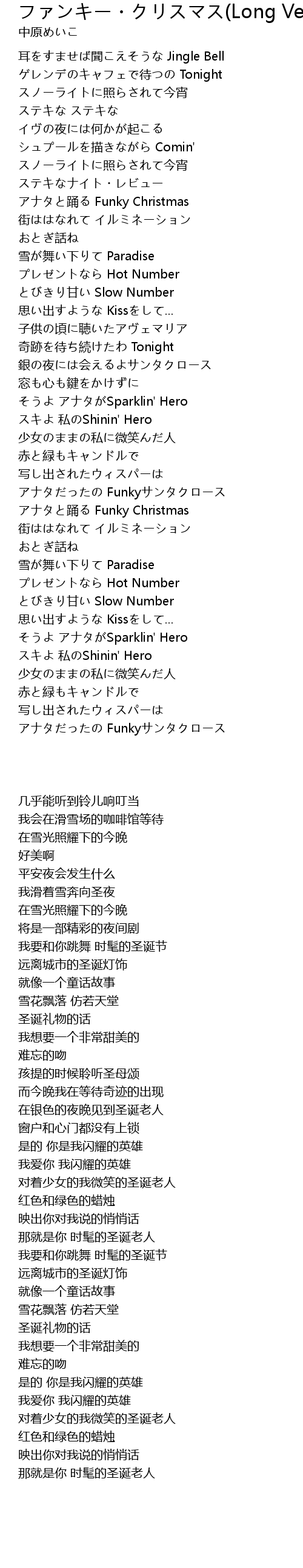 ファンキー・クリスマス(Long Ve
中原めいこ

耳をすませば聞こえそうな Jingle Bell
ゲレンデのキャフェで待つの Tonight
スノーライトに照らされて今宵
ステキな ステキな
イヴの夜には何かが起こる
シュプールを描きながら Comin'
スノーライトに照らされて今宵
ステキなナイト・レビュー
アナタと踊る Funky Christmas
街ははなれて イルミネーション
おとぎ話ね
雪が舞い下りて Paradise
プレゼントなら Hot Number
とびきり甘い Slow Number
思い出すような Kissをして…
子供の頃に聴いたアヴェマリア
奇跡を待ち続けたわ Tonight
銀の夜には会えるよサンタクロース
窓も心も鍵をかけずに
そうよ アナタがSparklin' Hero
スキよ 私のShinin' Hero
少女のままの私に微笑んだ人
赤と緑もキャンドルで
写し出されたウィスパーは
アナタだったの Funkyサンタクロース
アナタと踊る Funky Christmas
街ははなれて イルミネーション
おとぎ話ね
雪が舞い下りて Paradise
プレゼントなら Hot Number
とびきり甘い Slow Number
思い出すような Kissをして…
そうよ アナタがSparklin' Hero
スキよ 私のShinin' Hero
少女のままの私に微笑んだ人
赤と緑もキャンドルで
写し出されたウィスパーは
アナタだったの Funkyサンタクロース

几乎能听到铃儿响叮当
我会在滑雪场的咖啡馆等待
在雪光照耀下的今晚
好美啊
平安夜会发生什么
我滑着雪奔向圣夜
在雪光照耀下的今晚
将是一部精彩的夜间剧
我要和你跳舞 时髦的圣诞节
远离城市的圣诞灯饰
就像一个童话故事
雪花飘落 仿若天堂
圣诞礼物的话
我想要一个非常甜美的
难忘的吻
孩提的时候聆听圣母颂
而今晚我在等待奇迹的出现
在银色的夜晚见到圣诞老人
窗户和心门都没有上锁
是的 你是我闪耀的英雄
我爱你 我闪耀的英雄
对着少女的我微笑的圣诞老人
红色和绿色的蜡烛
映出你对我说的悄悄话
那就是你 时髦的圣诞老人
我要和你跳舞 时髦的圣诞节
远离城市的圣诞灯饰
就像一个童话故事
雪花飘落 仿若天堂
圣诞礼物的话
我想要一个非常甜美的
难忘的吻
是的 你是我闪耀的英雄
我爱你 我闪耀的英雄
对着少女的我微笑的圣诞老人
红色和绿色的蜡烛
映出你对我说的悄悄话
那就是你 时髦的圣诞老人